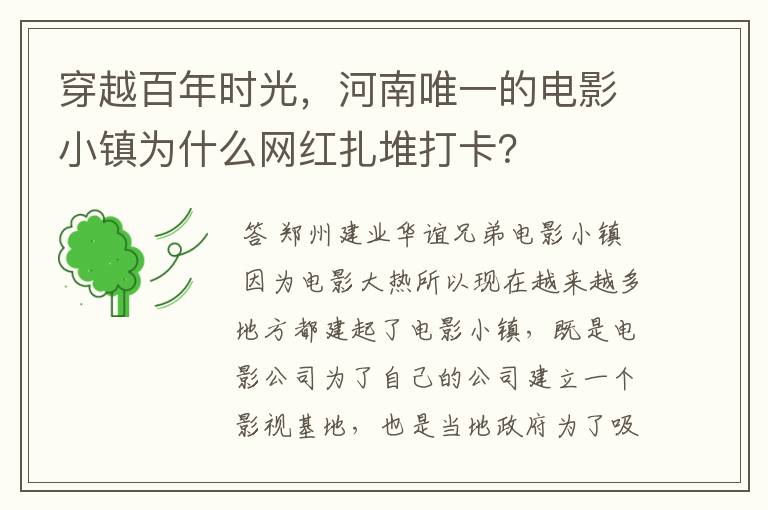 穿越百年时光，河南唯一的电影小镇为什么网红扎堆打卡？

答 郑州建业华谊兄弟电影小镇

因为电影大热所以现在越来越多地方都建起了电影小镇，既是电影公司为了自己的公司建立一个影视基地，也是当地政府为了吸